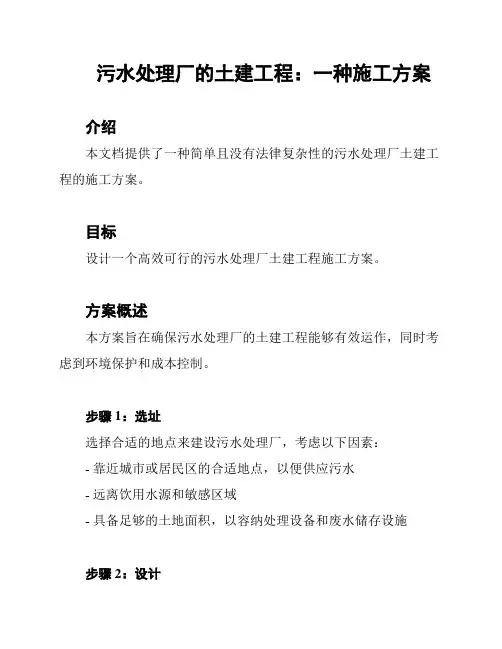 污水处理厂的土建工程：一种施工方案

介绍

本文档提供了一种简单且没有法律复杂性的污水处理厂土建工程的施工方案。

目标

设计一个高效可行的污水处理厂土建工程施工方案。

方案概述

本方案旨在确保污水处理厂的土建工程能够有效运作，同时考虑到环境保护和成本控制。

步骤 1：选址

选择合适的地点来建设污水处理厂，考虑以下因素：

- 靠近城市或居民区的合适地点，以便供应污水

- 远离饮用水源和敏感区域

- 具备足够的土地面积，以容纳处理设备和废水储存设施

步骤 2：设计